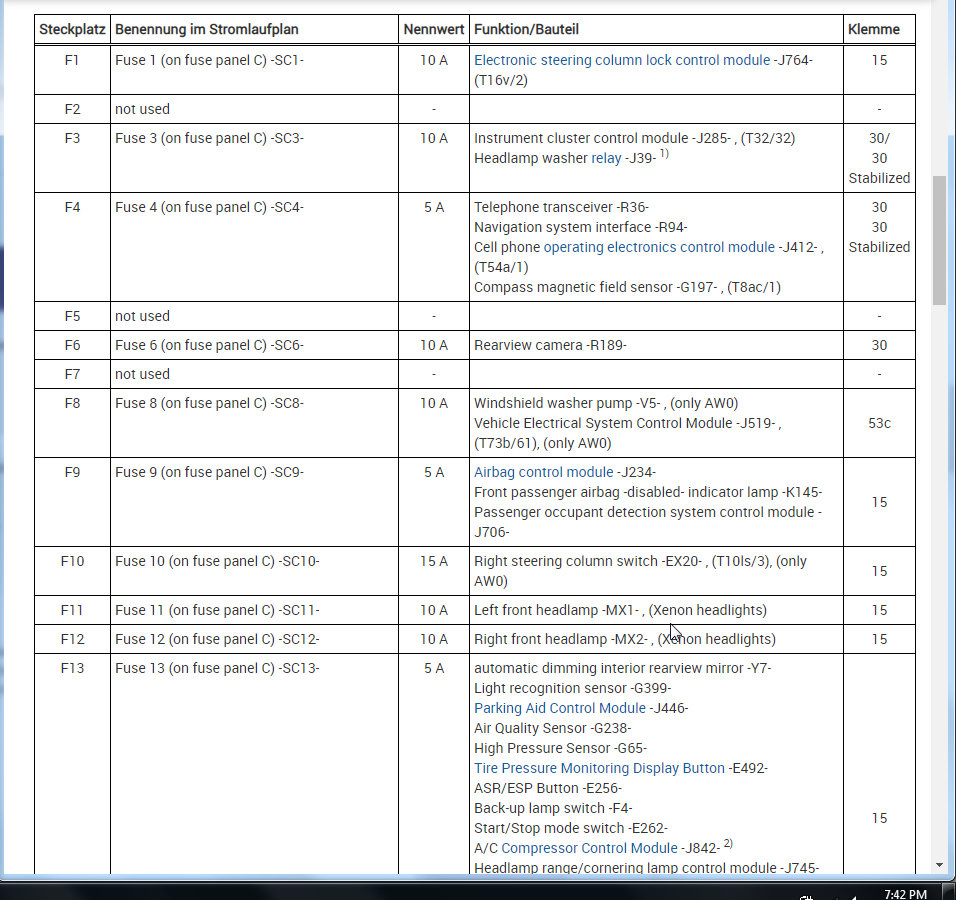 | Steckplatz | Benennung im Stromlaufplan | Nennwert | Funktion/Bauteil | Klemme |
|---|---|---|---|---|
| F1 | Fuse 1 (on fuse panel C) -SC1- | 10 A | Electronic steering column lock control module -J764- (T16v/2) | 15 |
| F2 | not used | - | | - |
| F3 | Fuse 3 (on fuse panel C) -SC3- | 10 A | Instrument cluster control module -J285- , (T32/32) Headlamp washer relay -J39- $^{1)}$ | 30/ 30 Stabilized |
| F4 | Fuse 4 (on fuse panel C) -SC4- | 5 A | Telephone transceiver -R36- Navigation system interface -R94- Cell phone operating electronics control module -J412- , (T54a/1) Compass magnetic field sensor -G197- , (T8ac/1) | 30 30 Stabilized |
| F5 | not used | - | | - |
| F6 | Fuse 6 (on fuse panel C) -SC6- | 10 A | Rearview camera -R189- | 30 |
| F7 | not used | - | | - |
| F8 | Fuse 8 (on fuse panel C) -SC8- | 10 A | Windshield washer pump -V5- , (only AW0) Vehicle Electrical System Control Module -J519- , (T73b/61), (only AW0) | 53c |
| F9 | Fuse 9 (on fuse panel C) -SC9- | 5 A | Airbag control module -J234- Front passenger airbag -disabled- indicator lamp -K145- Passenger occupant detection system control module -J706- | 15 |
| F10 | Fuse 10 (on fuse panel C) -SC10- | 15 A | Right steering column switch -EX20- , (T10ls/3), (only AW0) | 15 |
| F11 | Fuse 11 (on fuse panel C) -SC11- | 10 A | Left front headlamp -MX1- , (Xenon headlights) | 15 |
| F12 | Fuse 12 (on fuse panel C) -SC12- | 10 A | Right front headlamp -MX2- , (Xenon headlights) | 15 |
| F13 | Fuse 13 (on fuse panel C) -SC13- | 5 A | automatic dimming interior rearview mirror -Y7- Light recognition sensor -G399- Parking Aid Control Module -J446- Air Quality Sensor -G238- High Pressure Sensor -G65- Tire Pressure Monitoring Display Button -E492- ASR/ESP Button -E256- Back-up lamp switch -F4- Start/Stop mode switch -E262- A/C Compressor Control Module -J842- $^{2)}$ Headlamp range/cornering lamp control module -J745- | 15 |

7:42 PM